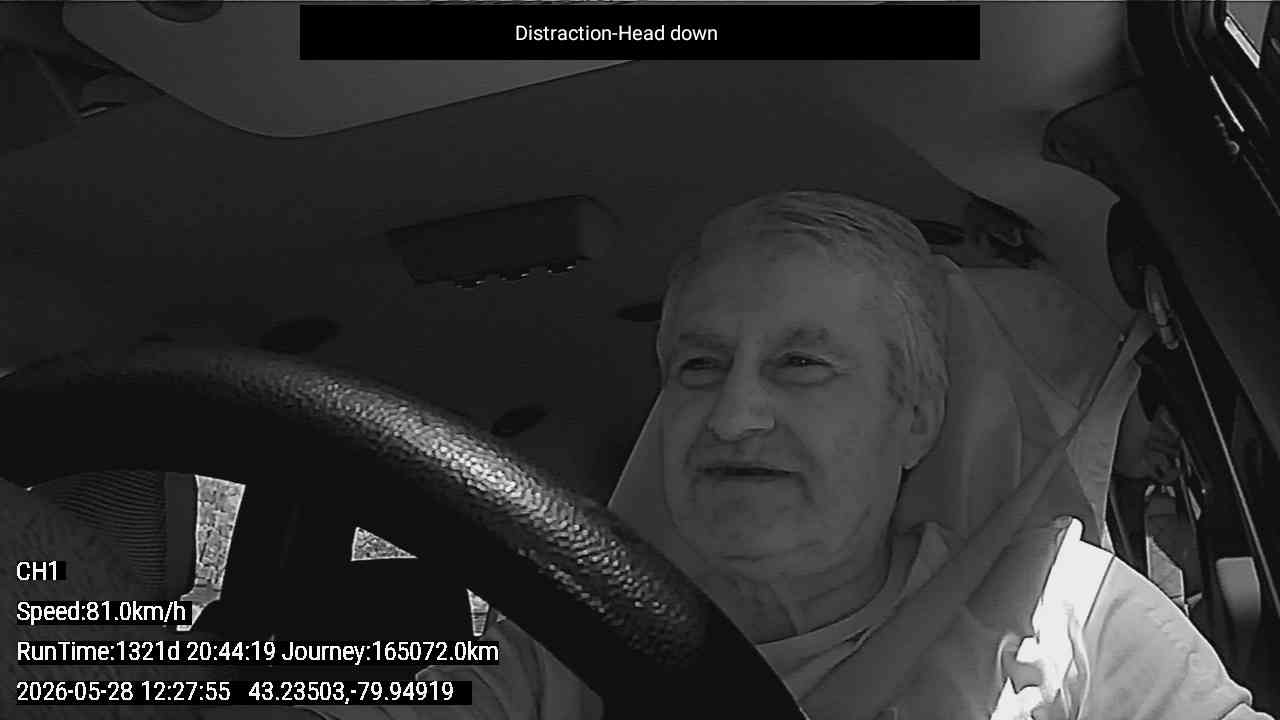 Distraction-Head down

CH1

Speed:81.0km/h

RunTime:1321d 20:44:19 Journey:165072.0km

2026-05-28 12:27:55 43.23503,-79.94919